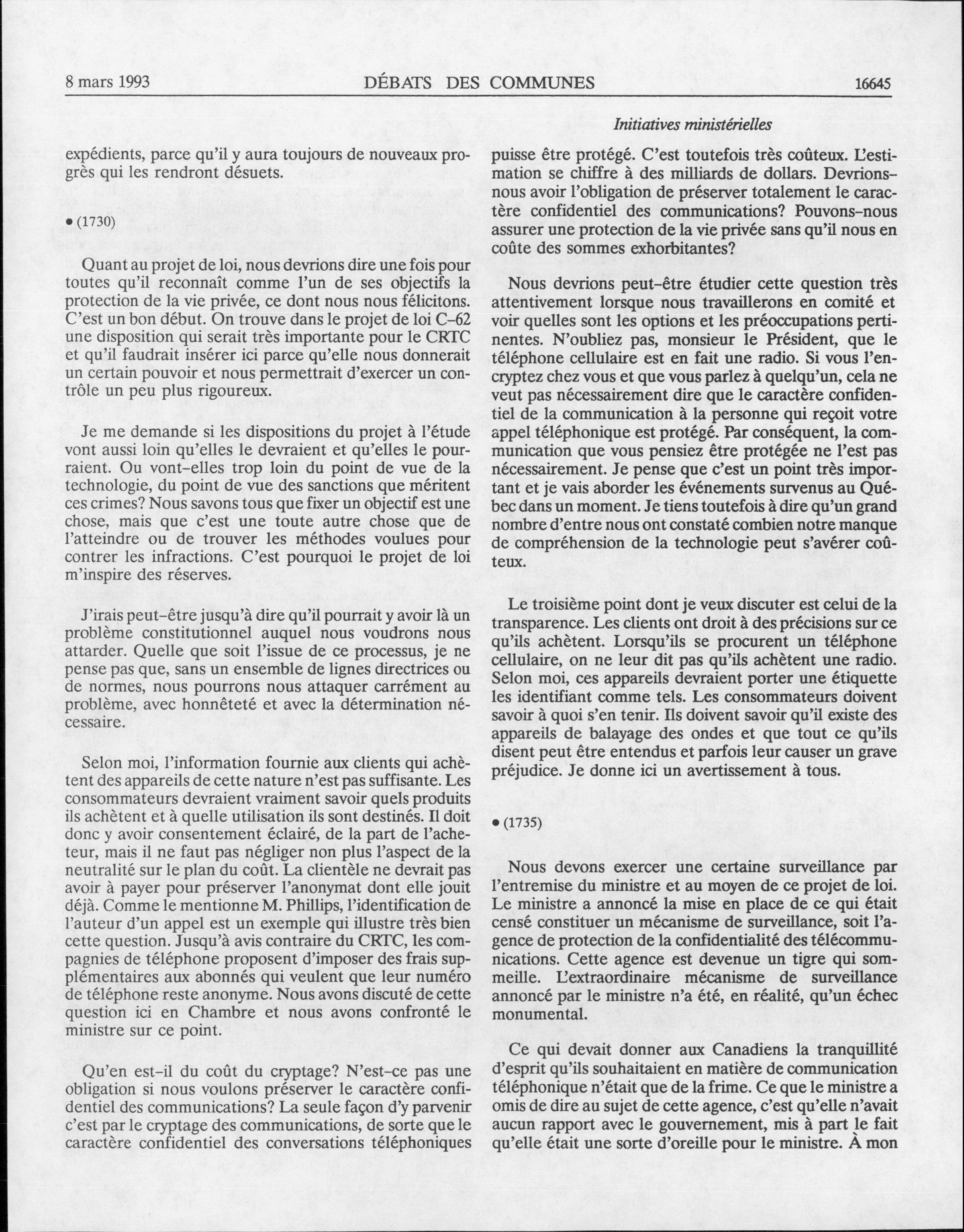 8 mars 1993 DÉBATS DES COMMUNES 16645

Initiatives ministérielles

expédients, parce qu'il y aura toujours de nouveaux progrès qui les rendront désuets.

• (1730)

Quant au projet de loi, nous devrions dire une fois pour toutes qu'il reconnaît comme l'un de ses objectifs la protection de la vie privée, ce dont nous nous félicitons. C'est un bon début. On trouve dans le projet de loi C–62 une disposition qui serait très importante pour le CRTC et qu'il faudrait insérer ici parce qu'elle nous donnerait un certain pouvoir et nous permettrait d'exercer un contrôle un peu plus rigoureux.

Je me demande si les dispositions du projet à l'étude vont aussi loin qu'elles le devraient et qu'elles le pourraient. Ou vont–elles trop loin du point de vue de la technologie, du point de vue des sanctions que méritent ces crimes? Nous savons tous que fixer un objectif est une chose, mais que c'est une toute autre chose que de l'atteindre ou de trouver les méthodes voulues pour contrer les infractions. C'est pourquoi le projet de loi m'inspire des réserves.

J'irais peut–être jusqu'à dire qu'il pourrait y avoir là un problème constitutionnel auquel nous voudrons nous attarder. Quelle que soit l'issue de ce processus, je ne pense pas que, sans un ensemble de lignes directrices ou de normes, nous pourrons nous attaquer carrément au problème, avec honnêteté et avec la détermination nécessaire.

Selon moi, l'information fournie aux clients qui achètent des appareils de cette nature n'est pas suffisante. Les consommateurs devraient vraiment savoir quels produits ils achètent et à quelle utilisation ils sont destinés. Il doit donc y avoir consentement éclairé, de la part de l'acheteur, mais il ne faut pas négliger non plus l'aspect de la neutralité sur le plan du coût. La clientèle ne devrait pas avoir à payer pour préserver l'anonymat dont elle jouit déjà. Comme le mentionne M. Phillips, l'identification de l'auteur d'un appel est un exemple qui illustre très bien cette question. Jusqu'à avis contraire du CRTC, les compagnies de téléphone proposent d'imposer des frais supplémentaires aux abonnés qui veulent que leur numéro de téléphone reste anonyme. Nous avons discuté de cette question ici en Chambre et nous avons confronté le ministre sur ce point.

Qu'en est–il du coût du cryptage? N'est–ce pas une obligation si nous voulons préserver le caractère confidentiel des communications? La seule façon d'y parvenir c'est par le cryptage des communications, de sorte que le caractère confidentiel des conversations téléphoniques puisse être protégé. C'est toutefois très coûteux. L'estimation se chiffre à des milliards de dollars. Devrions–nous avoir l'obligation de préserver totalement le caractère confidentiel des communications? Pouvons–nous assurer une protection de la vie privée sans qu'il nous en coûte des sommes exhorbitantes?

Nous devrions peut–être étudier cette question très attentivement lorsque nous travaillerons en comité et voir quelles sont les options et les préoccupations pertinentes. N'oubliez pas, monsieur le Président, que le téléphone cellulaire est en fait une radio. Si vous l'encryptez chez vous et que vous parlez à quelqu'un, cela ne veut pas nécessairement dire que le caractère confidentiel de la communication à la personne qui reçoit votre appel téléphonique est protégé. Par conséquent, la communication que vous pensiez être protégée ne l'est pas nécessairement. Je pense que c'est un point très important et je vais aborder les événements survenus au Québec dans un moment. Je tiens toutefois à dire qu'un grand nombre d'entre nous ont constaté combien notre manque de compréhension de la technologie peut s'avérer coûteux.

Le troisième point dont je veux discuter est celui de la transparence. Les clients ont droit à des précisions sur ce qu'ils achètent. Lorsqu'ils se procurent un téléphone cellulaire, on ne leur dit pas qu'ils achètent une radio. Selon moi, ces appareils devraient porter une étiquette les identifiant comme tels. Les consommateurs doivent savoir à quoi s'en tenir. Ils doivent savoir qu'il existe des appareils de balayage des ondes et que tout ce qu'ils disent peut être entendus et parfois leur causer un grave préjudice. Je donne ici un avertissement à tous.

• (1735)

Nous devons exercer une certaine surveillance par l'entremise du ministre et au moyen de ce projet de loi. Le ministre a annoncé la mise en place de ce qui était censé constituer un mécanisme de surveillance, soit l'agence de protection de la confidentialité des télécommunications. Cette agence est devenue un tigre qui sommeille. L'extraordinaire mécanisme de surveillance annoncé par le ministre n'a été, en réalité, qu'un échec monumental.

Ce qui devait donner aux Canadiens la tranquillité d'esprit qu'ils souhaitaient en matière de communication téléphonique n'était que de la frime. Ce que le ministre a omis de dire au sujet de cette agence, c'est qu'elle n'avait aucun rapport avec le gouvernement, mis à part le fait qu'elle était une sorte d'oreille pour le ministre. À mon